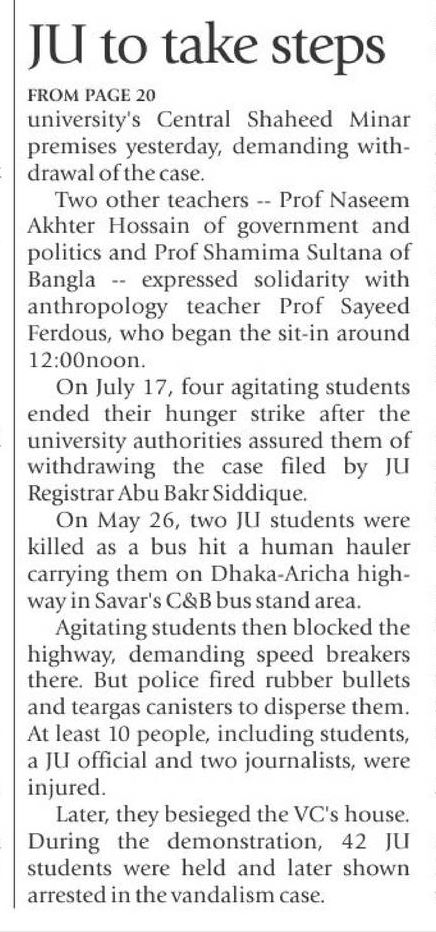 JU to take steps

FROM PAGE 20

university's Central Shaheed Minar premises yesterday, demanding withdrawal of the case.

Two other teachers -- Prof Naseem Akhter Hossain of government and politics and Prof Shamima Sultana of Bangla -- expressed solidarity with anthropology teacher Prof Sayeed Ferdous, who began the sit-in around 12:00noon.

On July 17, four agitating students ended their hunger strike after the university authorities assured them of withdrawing the case filed by JU Registrar Abu Bakr Siddique.

On May 26, two JU students were killed as a bus hit a human hauler carrying them on Dhaka-Aricha highway in Savar's C&B bus stand area.

Agitating students then blocked the highway, demanding speed breakers there. But police fired rubber bullets and teargas canisters to disperse them. At least 10 people, including students, a JU official and two journalists, were injured.

Later, they besieged the VC's house. During the demonstration, 42 JU students were held and later shown arrested in the vandalism case.